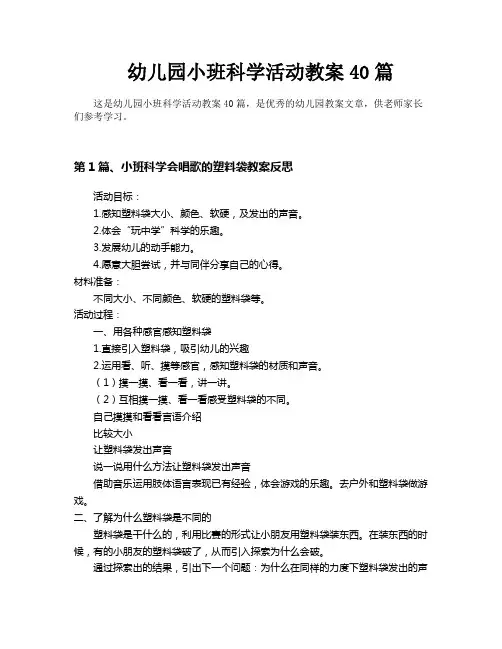 幼儿园小班科学活动教案 40 篇

这是幼儿园小班科学活动教案 40 篇，是优秀的幼儿园教案文章，供老师家长们参考学习。

第 1 篇、小班科学会唱歌的塑料袋教案反思

活动目标：

1.感知塑料袋大小、颜色、软硬，及发出的声音。

2.体会“玩中学”科学的乐趣。

3.发展幼儿的动手能力。

4.愿意大胆尝试，并与同伴分享自己的心得。

材料准备：

不同大小、不同颜色、软硬的塑料袋等。

活动过程：

一、用各种感官感知塑料袋

1.直接引入塑料袋，吸引幼儿的兴趣

2.运用看、听、摸等感官，感知塑料袋的材质和声音。

（1）摸一摸、看一看，讲一讲。

（2）互相摸一摸、看一看感受塑料袋的不同。

自己摸摸和看看言语介绍

比较大小

让塑料袋发出声音

说一说用什么方法让塑料袋发出声音

借助音乐运用肢体语言表现已有经验，体会游戏的乐趣。去户外和塑料袋做游戏。

二、了解为什么塑料袋是不同的

塑料袋是干什么的，利用比赛的形式让小朋友用塑料袋装东西。在装东西的时候，有的小朋友的塑料袋破了，从而引入探索为什么会破。

通过探索出的结果，引出下一个问题：为什么在同样的力度下塑料袋发出的声